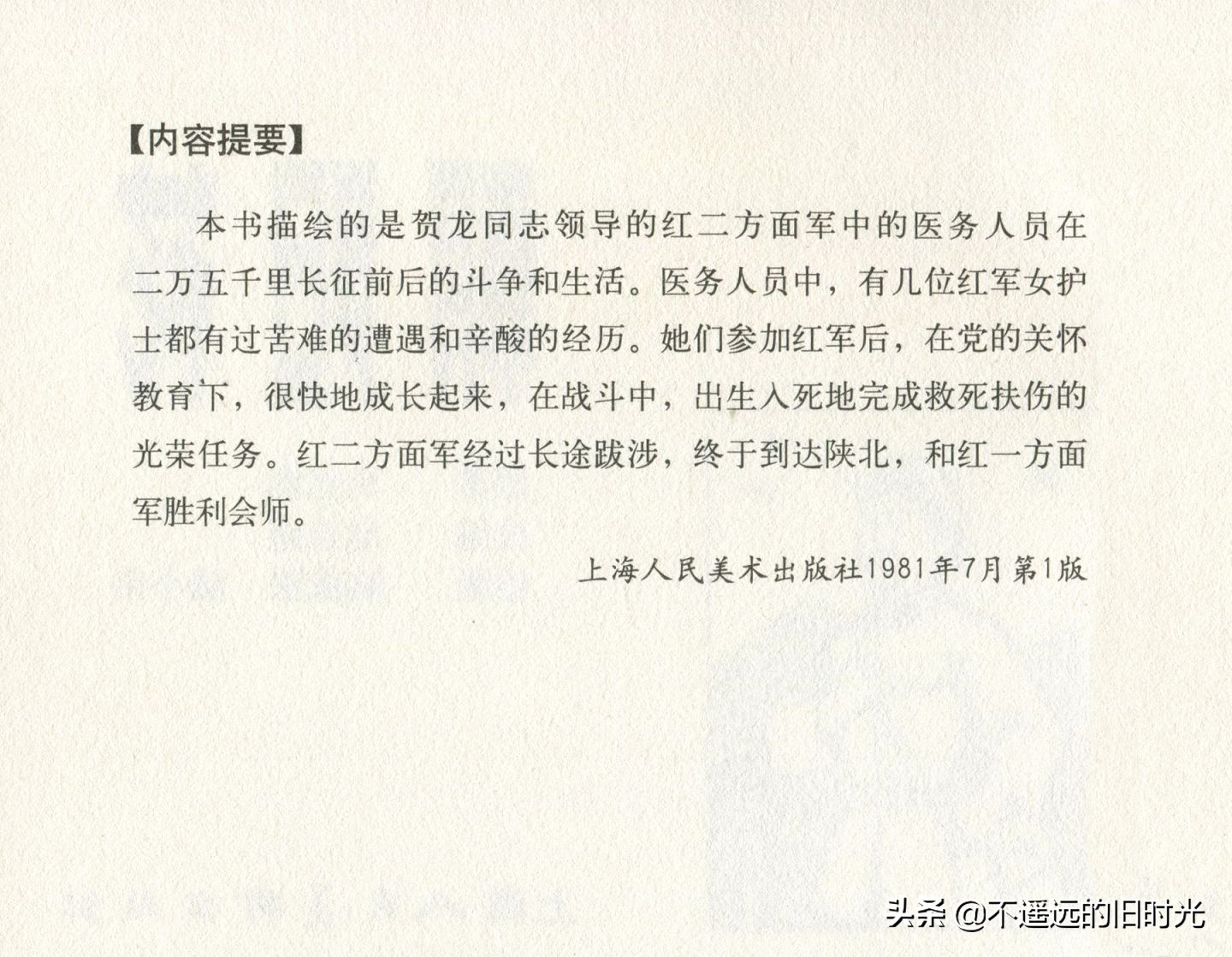 【内容提要】

本书描绘的是贺龙同志领导的红二方面军中的医务人员在二万五千里长征前后的斗争和生活。医务人员中，有几位红军女护士都有过苦难的遭遇和辛酸的经历。她们参加红军后，在党的关怀教育下，很快地成长起来，在战斗中，出生入死地完成救死扶伤的光荣任务。红二方面军经过长途跋涉，终于到达陕北，和红一方面军胜利会师。

上海人民美术出版社1981年7月第1版

头条 @不遥远的旧时光